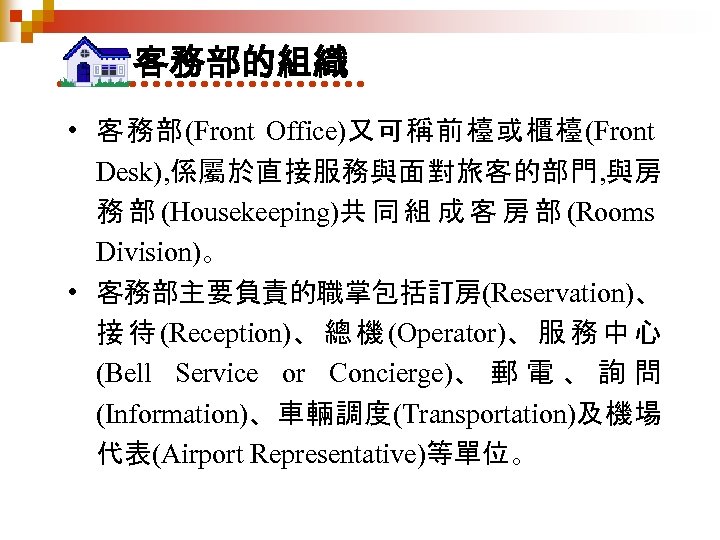 客務部的組織

• 客務部(Front Office)又可稱前檯或櫃檯(Front Desk),係屬於直接服務與面對旅客的部門,與房務部(Housekeeping)共同組成客房部(Rooms Division)。

• 客務部主要負責的職掌包括訂房(Reservation)、接待(Reception)、總機(Operator)、服務中心(Bell Service or Concierge)、郵電、詢問(Information)、車輛調度(Transportation)及機場代表(Airport Representative)等單位。